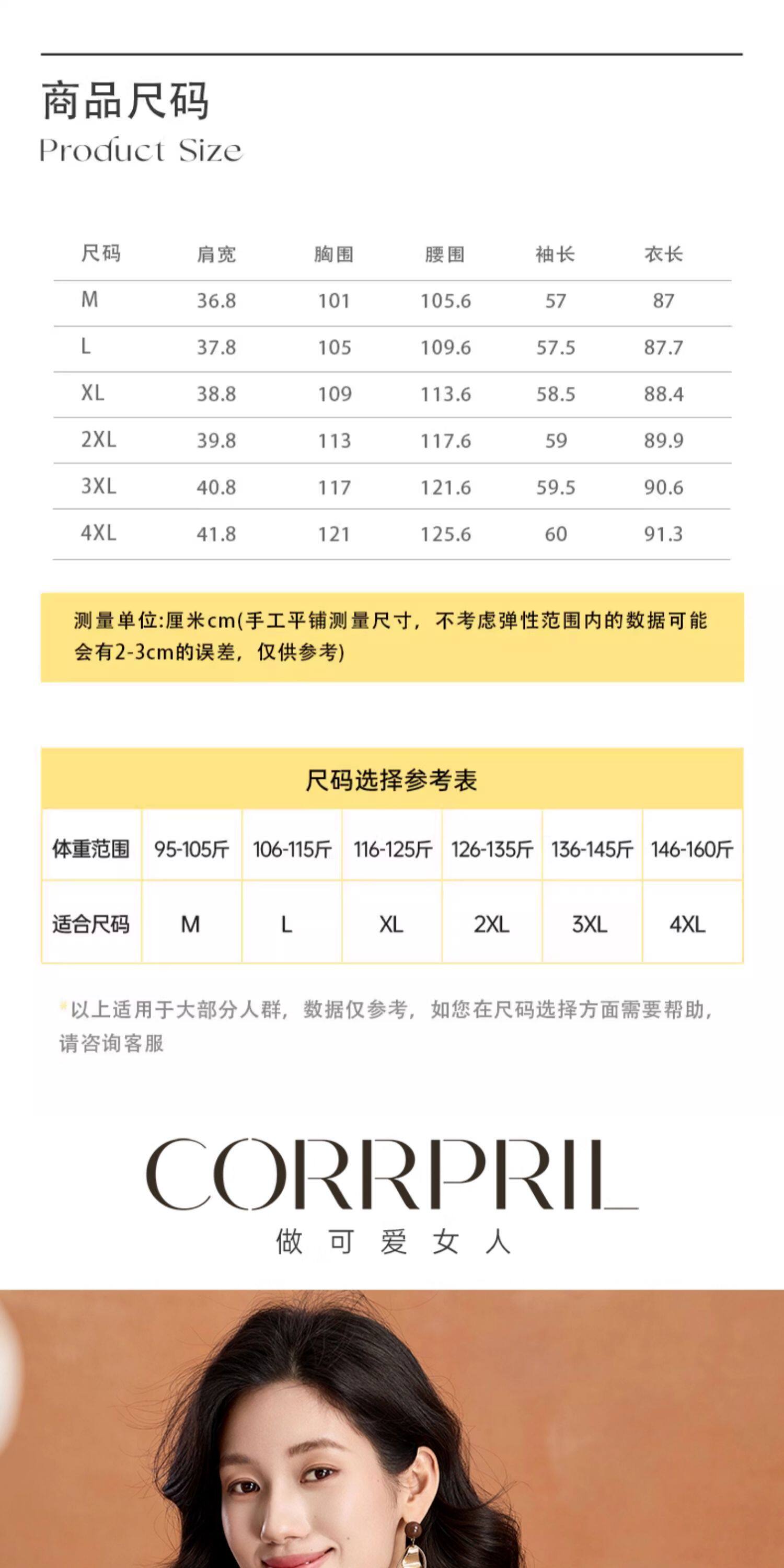 商品尺码
Product Size

| 尺码 | 肩宽 | 胸围 | 腰围 | 袖长 | 衣长 |
|---|---|---|---|---|---|
| M | 36.8 | 101 | 105.6 | 57 | 87 |
| L | 37.8 | 105 | 109.6 | 57.5 | 87.7 |
| XL | 38.8 | 109 | 113.6 | 58.5 | 88.4 |
| 2XL | 39.8 | 113 | 117.6 | 59 | 89.9 |
| 3XL | 40.8 | 117 | 121.6 | 59.5 | 90.6 |
| 4XL | 41.8 | 121 | 125.6 | 60 | 91.3 |

测量单位:厘米cm(手工平铺测量尺寸，不考虑弹性范围内的数据可能会有2-3cm的误差，仅供参考)

尺码选择参考表

| 体重范围 | 95-105斤 | 106-115斤 | 116-125斤 | 126-135斤 | 136-145斤 | 146-160斤 |
|---|---|---|---|---|---|---|
| 适合尺码 | M | L | XL | 2XL | 3XL | 4XL |

*以上适用于大部分人群，数据仅参考，如您在尺码选择方面需要帮助，请咨询客服

CORRPRIL
做 可 爱 女 人